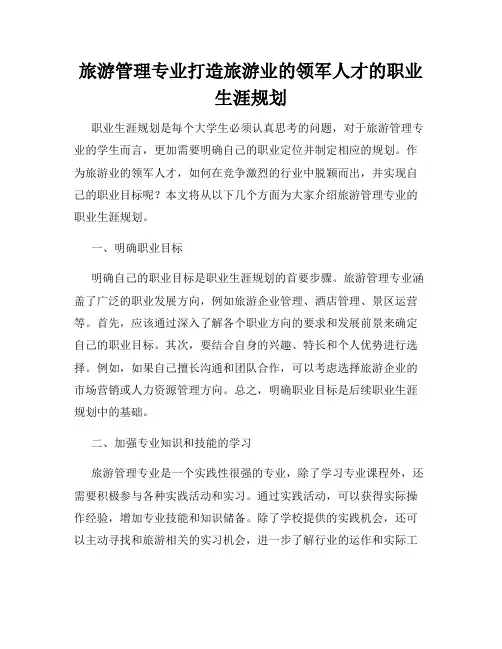 旅游管理专业打造旅游业的领军人才的职业生涯规划

职业生涯规划是每个大学生必须认真思考的问题，对于旅游管理专业的学生而言，更加需要明确自己的职业定位并制定相应的规划。作为旅游业的领军人才，如何在竞争激烈的行业中脱颖而出，并实现自己的职业目标呢？本文将从以下几个方面为大家介绍旅游管理专业的职业生涯规划。

一、明确职业目标

明确自己的职业目标是职业生涯规划的首要步骤。旅游管理专业涵盖了广泛的职业发展方向，例如旅游企业管理、酒店管理、景区运营等。首先，应该通过深入了解各个职业方向的要求和发展前景来确定自己的职业目标。其次，要结合自身的兴趣、特长和个人优势进行选择。例如，如果自己擅长沟通和团队合作，可以考虑选择旅游企业的市场营销或人力资源管理方向。总之，明确职业目标是后续职业生涯规划中的基础。

二、加强专业知识和技能的学习

旅游管理专业是一个实践性很强的专业，除了学习专业课程外，还需要积极参与各种实践活动和实习。通过实践活动，可以获得实际操作经验，增加专业技能和知识储备。除了学校提供的实践机会，还可以主动寻找和旅游相关的实习机会，进一步了解行业的运作和实际工